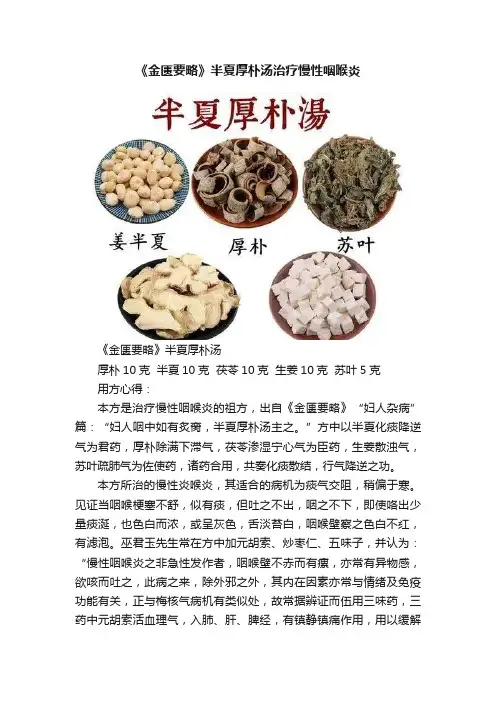 《金匮要略》半夏厚朴汤治疗慢性咽喉炎

半夏厚朴湯

姜半夏

厚朴

苏叶

《金匮要略》半夏厚朴汤

厚朴 10 克 半夏 10 克 茯苓 10 克 生姜 10 克 苏叶 5 克

用方心得：

本方是治疗慢性咽喉炎的祖方，出自《金匮要略》“妇人杂病”篇：“妇人咽中如有炙脔，半夏厚朴汤主之。”方中以半夏化痰降逆气为君药，厚朴除满下滞气，茯苓渗湿宁心气为臣药，生姜散浊气，苏叶疏肺气为佐使药，诸药合用，共奏化痰散结，行气降逆之功。

本方所治的慢性炎喉炎，其适合的病机为痰气交阻，稍偏于寒。见证当咽喉梗塞不舒，似有痰，但吐之不出，咽之不下，即使咯出少量痰涎，也色白而浓，或呈灰色，舌淡苔白，咽喉壁察之色白不红，有滤泡。巫君玉先生常在方中加元胡索、炒枣仁、五味子，并认为：“慢性咽喉炎之非急性发作者，咽喉壁不赤而有瘰，亦常有异物感，欲咳而吐之，此病之来，除外邪之外，其内在因素亦常与情绪及免疫功能有关，正与梅核气病机有类似处，故常据辨证而伍用三味药，三药中元胡索活血理气，入肺、肝、脾经，有镇静镇痛作用，用以缓解